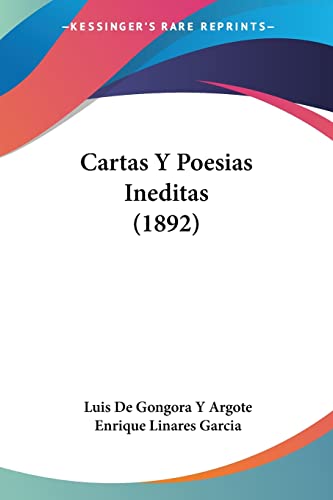 —KESSINGER'S RARE REPRINTS—

Cartas Y Poesias Ineditas (1892)

Luis De Gongora Y Argote
Enrique Linares Garcia